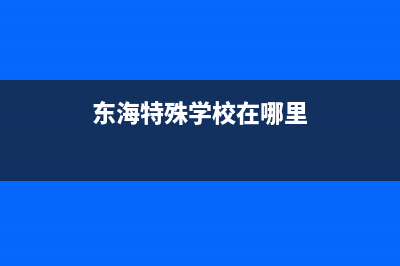 东海特殊学校在哪里